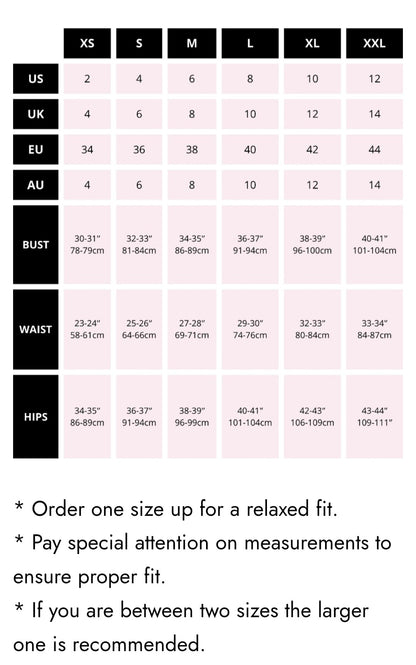 |  | XS | S | M | L | XL | XXL |
|---|---|---|---|---|---|---|
| US | 2 | 4 | 6 | 8 | 10 | 12 |
| UK | 4 | 6 | 8 | 10 | 12 | 14 |
| EU | 34 | 36 | 38 | 40 | 42 | 44 |
| AU | 4 | 6 | 8 | 10 | 12 | 14 |
| BUST | 30-31" 78-79cm | 32-33" 81-84cm | 34-35" 86-89cm | 36-37" 91-94cm | 38-39" 96-100cm | 40-41" 101-104cm |
| WAIST | 23-24" 58-61cm | 25-26" 64-66cm | 27-28" 69-71cm | 29-30" 74-76cm | 32-33" 80-84cm | 33-34" 84-87cm |
| HIPS | 34-35" 86-89cm | 36-37" 91-94cm | 38-39" 96-99cm | 40-41" 101-104cm | 42-43" 106-109cm | 43-44" 109-111" |

* Order one size up for a relaxed fit.

* Pay special attention on measurements to ensure proper fit.

* If you are between two sizes the larger one is recommended.